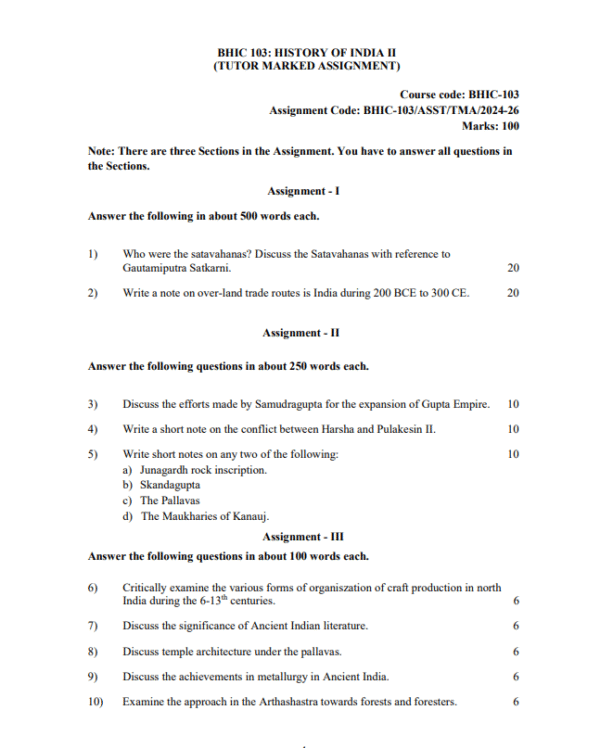 BHIC 103: HISTORY OF INDIA II
(TUTOR MARKED ASSIGNMENT)

Course code: BHIC-103
Assignment Code: BHIC-103/ASST/TMA/2024-26
Marks: 100

Note: There are three Sections in the Assignment. You have to answer all questions in the Sections.

Assignment - I

Answer the following in about 500 words each.

1) Who were the satavahanas? Discuss the Satavahanas with reference to Gautamiputra Satkarni. 20

2) Write a note on over-land trade routes is India during 200 BCE to 300 CE. 20

Assignment - II

Answer the following questions in about 250 words each.

3) Discuss the efforts made by Samudragupta for the expansion of Gupta Empire. 10

4) Write a short note on the conflict between Harsha and Pulakesin II. 10

5) Write short notes on any two of the following: 10
a) Junagardh rock inscription.
b) Skandagupta
c) The Pallavas
d) The Maukharies of Kanauj.

Assignment - III

Answer the following questions in about 100 words each.

6) Critically examine the various forms of organiszation of craft production in north India during the 6-13$^{th}$ centuries. 6

7) Discuss the significance of Ancient Indian literature. 6

8) Discuss temple architecture under the pallavas. 6

9) Discuss the achievements in metallurgy in Ancient India. 6

10) Examine the approach in the Arthashastra towards forests and foresters. 6